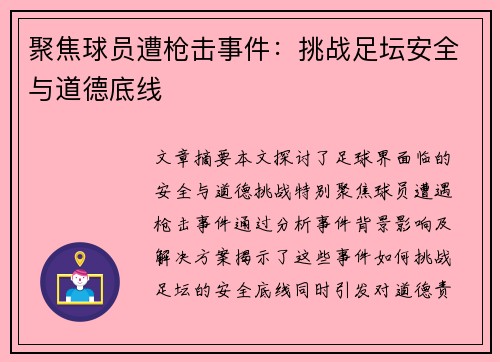 聚焦球员遭枪击事件：挑战足坛安全与道德底线

文章摘要本文探讨了足球界面临的安全与道德挑战特别聚焦球员遭遇枪击事件通过分析事件背景影响及解决方案揭示了这些事件如何挑战足坛的安全底线同时引发对道德责